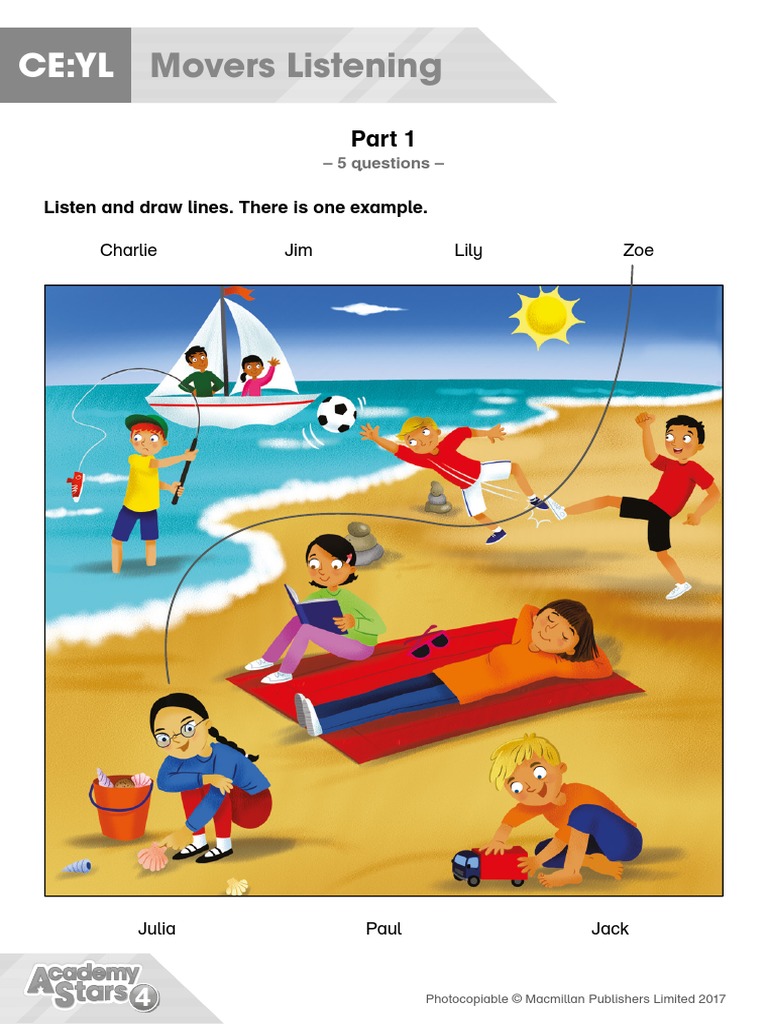 CE:YL Movers Listening

Part 1
– 5 questions –

Listen and draw lines. There is one example.

Charlie Jim Lily Zoe

Julia Paul Jack

Academy Stars 4

Photocopiable © Macmillan Publishers Limited 2017